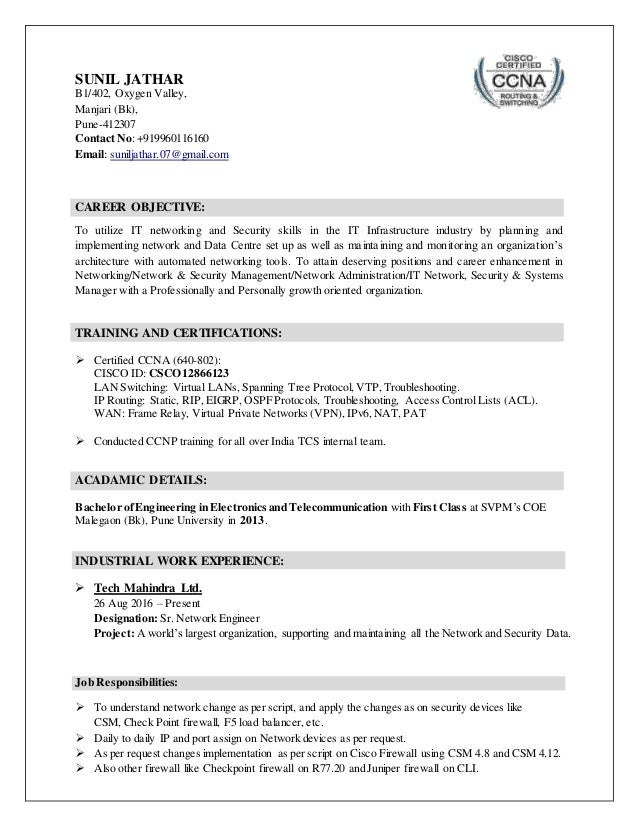 SUNIL JATHAR
B1/402, Oxygen Valley,
Manjari (Bk),
Pune-412307
Contact No: +919960116160
Email: suniljathar.07@gmail.com

CISCO CERTIFIED
CCNA
ROUTING & SWITCHING

CAREER OBJECTIVE:

To utilize IT networking and Security skills in the IT Infrastructure industry by planning and implementing network and Data Centre set up as well as maintaining and monitoring an organization's architecture with automated networking tools. To attain deserving positions and career enhancement in Networking/Network & Security Management/Network Administration/IT Network, Security & Systems Manager with a Professionally and Personally growth oriented organization.

TRAINING AND CERTIFICATIONS:

➢ Certified CCNA (640-802):
CISCO ID: CSCO12866123
LAN Switching: Virtual LANs, Spanning Tree Protocol, VTP, Troubleshooting.
IP Routing: Static, RIP, EIGRP, OSPF Protocols, Troubleshooting, Access Control Lists (ACL).
WAN: Frame Relay, Virtual Private Networks (VPN), IPv6, NAT, PAT

➢ Conducted CCNP training for all over India TCS internal team.

ACADAMIC DETAILS:

Bachelor of Engineering in Electronics and Telecommunication with First Class at SVPM's COE Malegaon (Bk), Pune University in 2013.

INDUSTRIAL WORK EXPERIENCE:

➢ Tech Mahindra Ltd.
26 Aug 2016 – Present
Designation: Sr. Network Engineer
Project: A world's largest organization, supporting and maintaining all the Network and Security Data.

Job Responsibilities:

➢ To understand network change as per script, and apply the changes as on security devices like CSM, Check Point firewall, F5 load balancer, etc.
➢ Daily to daily IP and port assign on Network devices as per request.
➢ As per request changes implementation as per script on Cisco Firewall using CSM 4.8 and CSM 4.12.
➢ Also other firewall like Checkpoint firewall on R77.20 and Juniper firewall on CLI.